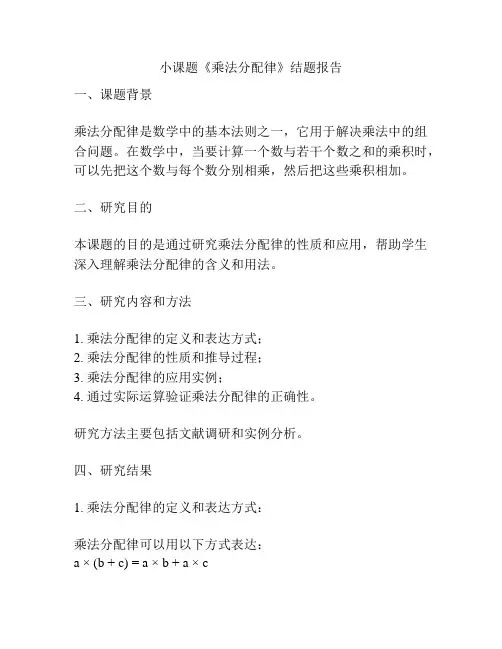 小课题《乘法分配律》结题报告

一、课题背景

乘法分配律是数学中的基本法则之一，它用于解决乘法中的组合问题。在数学中，当要计算一个数与若干个数之和的乘积时，可以先把这个数与每个数分别相乘，然后把这些乘积相加。

二、研究目的

本课题的目的是通过研究乘法分配律的性质和应用，帮助学生深入理解乘法分配律的含义和用法。

三、研究内容和方法

1. 乘法分配律的定义和表达方式；
2. 乘法分配律的性质和推导过程；
3. 乘法分配律的应用实例；
4. 通过实际运算验证乘法分配律的正确性。

研究方法主要包括文献调研和实例分析。

四、研究结果

1. 乘法分配律的定义和表达方式：

乘法分配律可以用以下方式表达：
$a \times (b + c) = a \times b + a \times c$